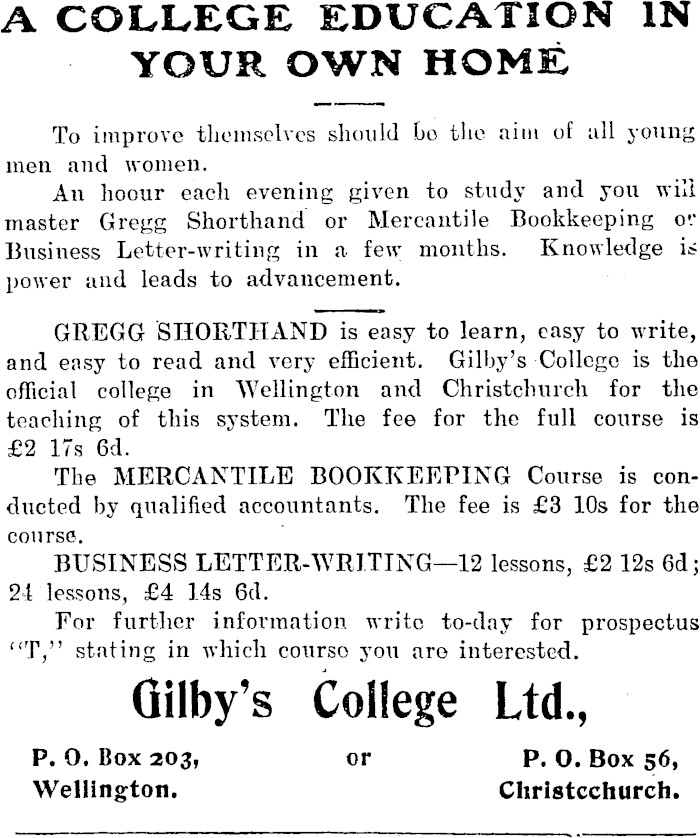 A COLLEGE EDUCATION IN YOUR OWN HOME

To improve themselves should be the aim of all young men and women.

An hoour each evening given to study and you will master Gregg Shorthand or Mercantile Bookkeeping or Business Letter-writing in a few months. Knowledge is power and leads to advancement.

GREGG SHORTHAND is easy to learn, easy to write, and easy to read and very efficient. Gilby's College is the official college in Wellington and Christchurch for the teaching of this system. The fee for the full course is £2 17s 6d.

The MERCANTILE BOOKKEEPING Course is conducted by qualified accountants. The fee is £3 10s for the course.

BUSINESS LETTER-WRITING—12 lessons, £2 12s 6d; 24 lessons, £4 14s 6d.

For further information write to-day for prospectus "T," stating in which course you are interested.

Gilby's College Ltd.,

P. O. Box 203, Wellington.

or

P. O. Box 56, Christcchurch.